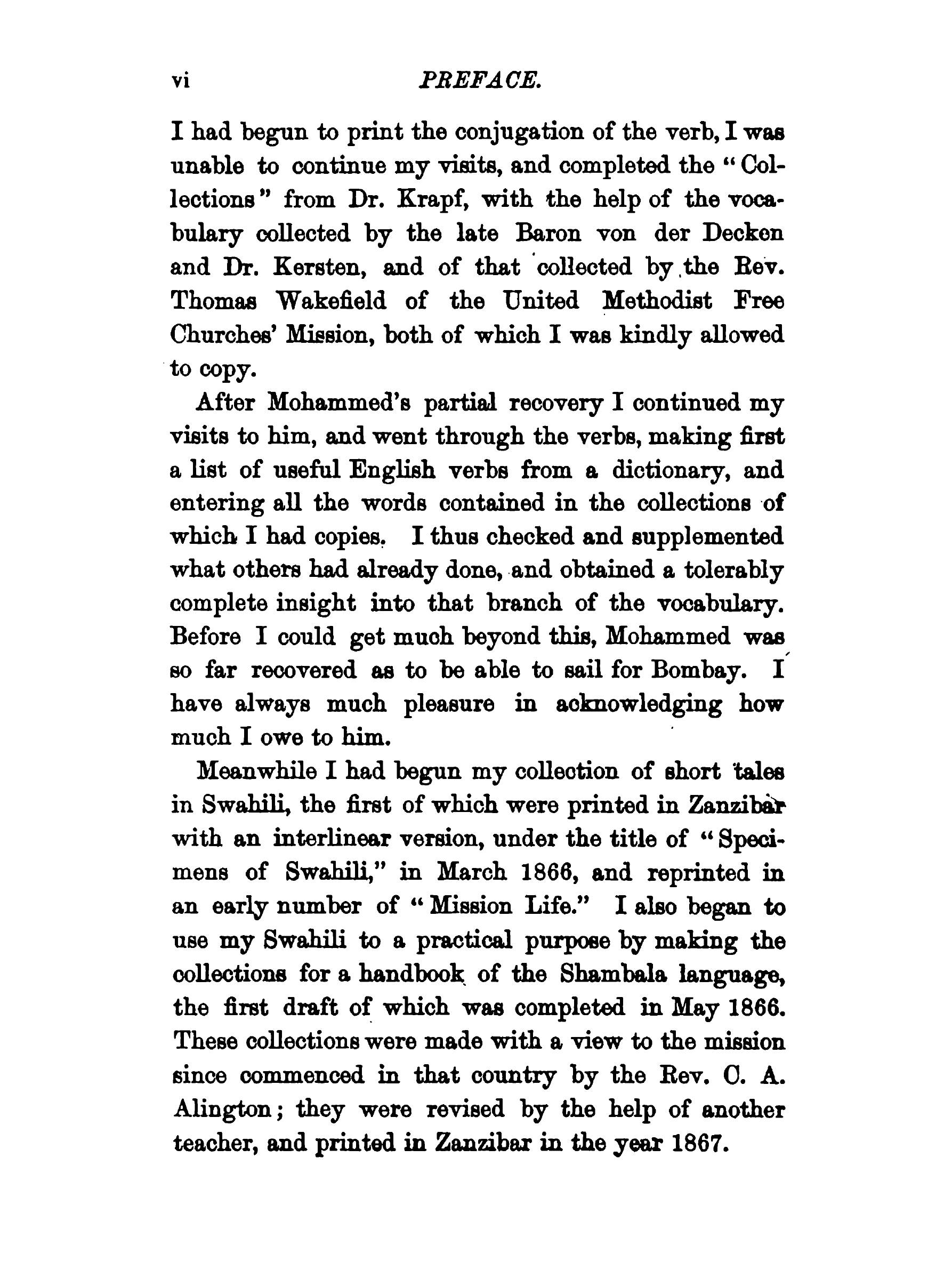 vi PREFACE.

I had begun to print the conjugation of the verb, I was unable to continue my visits, and completed the "Collections" from Dr. Krapf, with the help of the vocabulary collected by the late Baron von der Decken and Dr. Kersten, and of that collected by the Rev. Thomas Wakefield of the United Methodist Free Churches' Mission, both of which I was kindly allowed to copy.

After Mohammed's partial recovery I continued my visits to him, and went through the verbs, making first a list of useful English verbs from a dictionary, and entering all the words contained in the collections of which I had copies. I thus checked and supplemented what others had already done, and obtained a tolerably complete insight into that branch of the vocabulary. Before I could get much beyond this, Mohammed was so far recovered as to be able to sail for Bombay. I have always much pleasure in acknowledging how much I owe to him.

Meanwhile I had begun my collection of short tales in Swahili, the first of which were printed in Zanzibar with an interlinear version, under the title of "Specimens of Swahili," in March 1866, and reprinted in an early number of "Mission Life." I also began to use my Swahili to a practical purpose by making the collections for a handbook of the Shambala language, the first draft of which was completed in May 1866. These collections were made with a view to the mission since commenced in that country by the Rev. C. A. Alington; they were revised by the help of another teacher, and printed in Zanzibar in the year 1867.